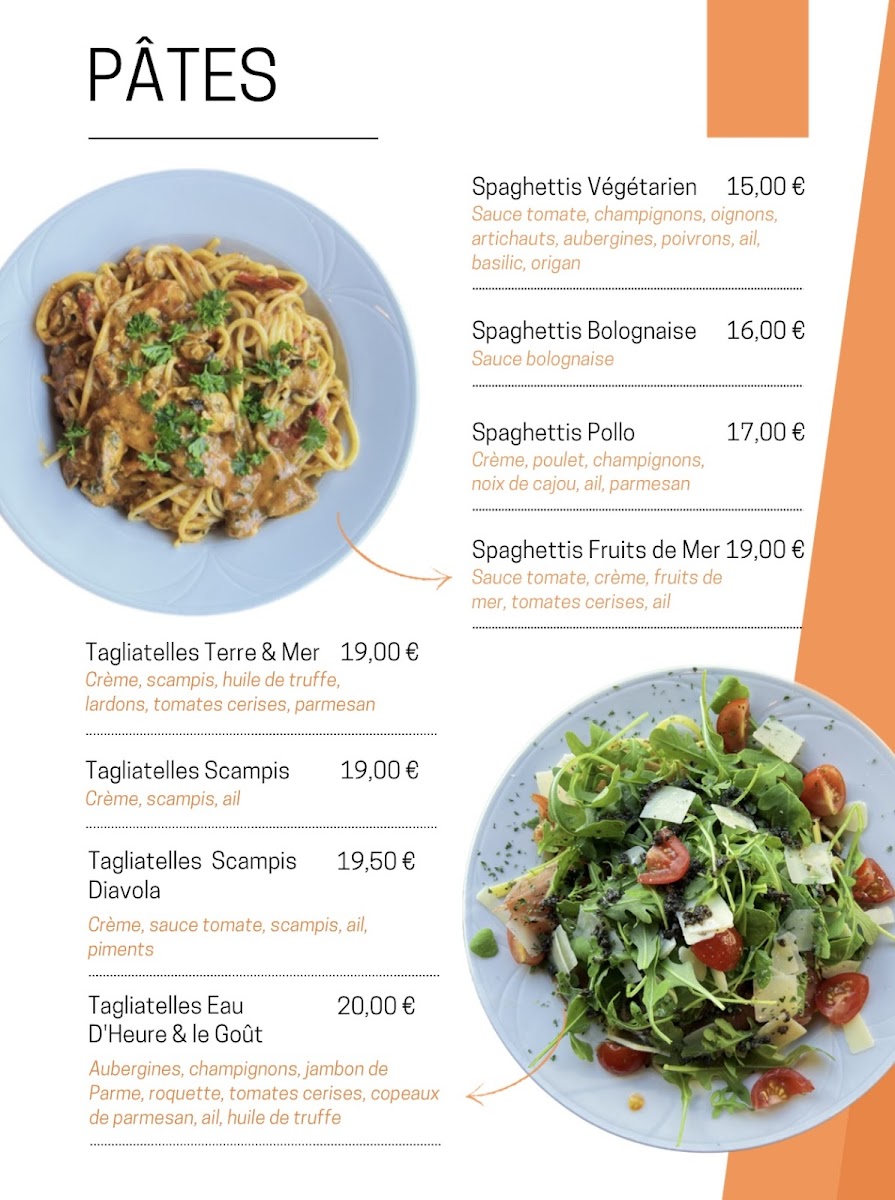 PÂTES

Spaghettis Végétarien 15,00 €
Sauce tomate, champignons, oignons, artichauts, aubergines, poivrons, ail, basilic, origan

Spaghettis Bolognaise 16,00 €
Sauce bolognaise

Spaghettis Pollo 17,00 €
Crème, poulet, champignons, noix de cajou, ail, parmesan

Spaghettis Fruits de Mer 19,00 €
Sauce tomate, crème, fruits de mer, tomates cerises, ail

Tagliatelles Terre & Mer 19,00 €
Crème, scampis, huile de truffe, lardons, tomates cerises, parmesan

Tagliatelles Scampis 19,00 €
Crème, scampis, ail

Tagliatelles Scampis Diavola 19,50 €
Crème, sauce tomate, scampis, ail, piments

Tagliatelles Eau D'Heure & le Goût 20,00 €
Aubergines, champignons, jambon de Parme, roquette, tomates cerises, copeaux de parmesan, ail, huile de truffe